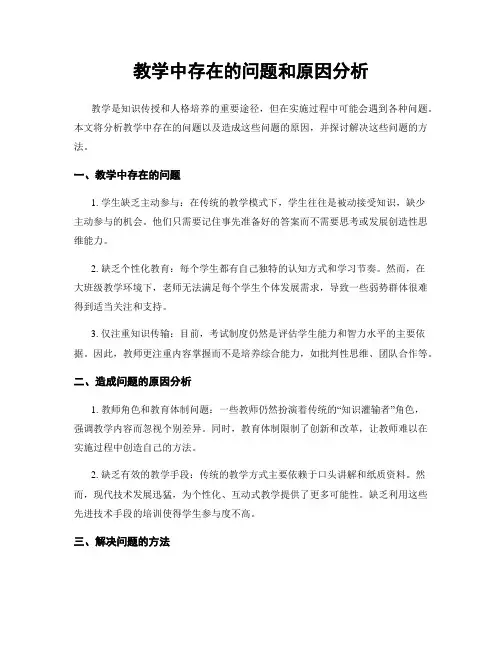 教学中存在的问题和原因分析

教学是知识传授和人格培养的重要途径，但在实施过程中可能会遇到各种问题。本文将分析教学中存在的问题以及造成这些问题的原因，并探讨解决这些问题的方法。

一、教学中存在的问题

1. 学生缺乏主动参与：在传统的教学模式下，学生往往是被动接受知识，缺少主动参与的机会。他们只需要记住事先准备好的答案而不需要思考或发展创造性思维能力。

2. 缺乏个性化教育：每个学生都有自己独特的认知方式和学习节奏。然而，在大班级教学环境下，老师无法满足每个学生个体发展需求，导致一些弱势群体很难得到适当关注和支持。

3. 仅注重知识传输：目前，考试制度仍然是评估学生能力和智力水平的主要依据。因此，教师更注重内容掌握而不是培养综合能力，如批判性思维、团队合作等。

二、造成问题的原因分析

1. 教师角色和教育体制问题：一些教师仍然扮演着传统的“知识灌输者”角色，强调教学内容而忽视个别差异。同时，教育体制限制了创新和改革，让教师难以在实施过程中创造自己的方法。

2. 缺乏有效的教学手段：传统的教学方式主要依赖于口头讲解和纸质资料。然而，现代技术发展迅猛，为个性化、互动式教学提供了更多可能性。缺乏利用这些先进技术手段的培训使得学生参与度不高。

三、解决问题的方法